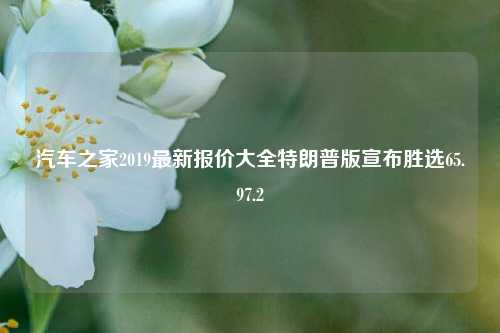 汽车之家2019最新报价大全特朗普版宣布胜选65.97.2